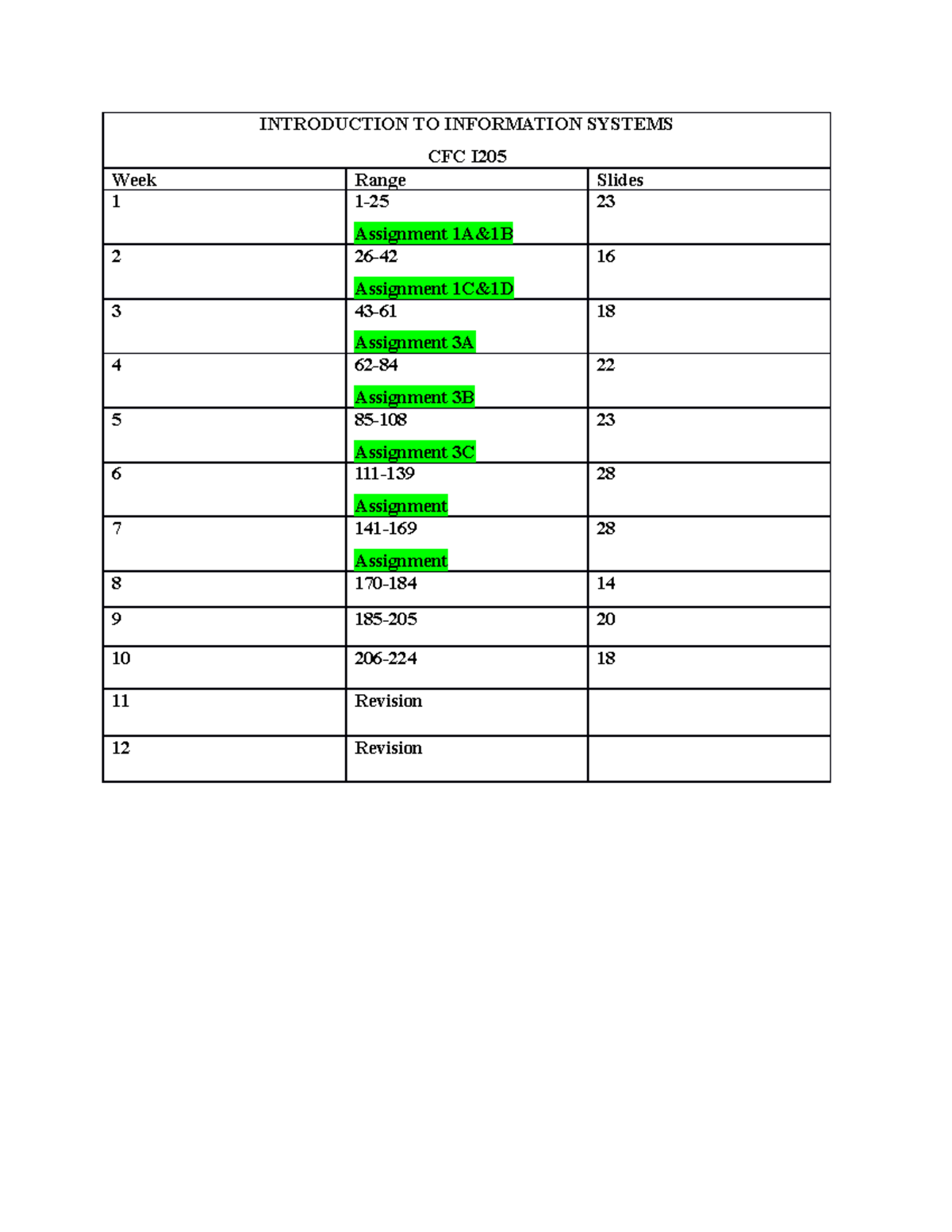 INTRODUCTION TO INFORMATION SYSTEMS

CFC I205

| Week | Range | Slides |
|---|---|---|
| 1 | 1-25 Assignment 1A&1B | 23 |
| 2 | 26-42 Assignment 1C&1D | 16 |
| 3 | 43-61 Assignment 3A | 18 |
| 4 | 62-84 Assignment 3B | 22 |
| 5 | 85-108 Assignment 3C | 23 |
| 6 | 111-139 Assignment | 28 |
| 7 | 141-169 Assignment | 28 |
| 8 | 170-184 | 14 |
| 9 | 185-205 | 20 |
| 10 | 206-224 | 18 |
| 11 | Revision | |
| 12 | Revision | |